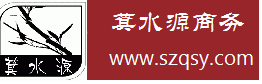 萁水源

萁水源商务
www.szqsy.com